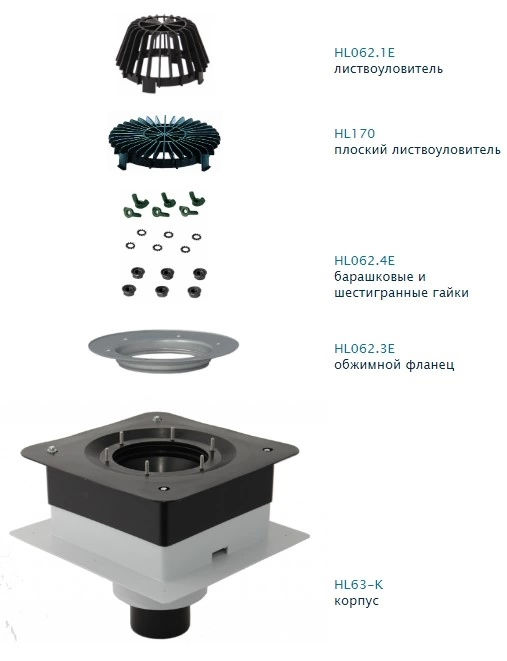 HL062.1E
листвоуловитель

HL170
плоский листвоуловитель

HL062.4E
барашковые и
шестигранные гайки

HL062.3E
обжимной фланец

HL63-K
корпус